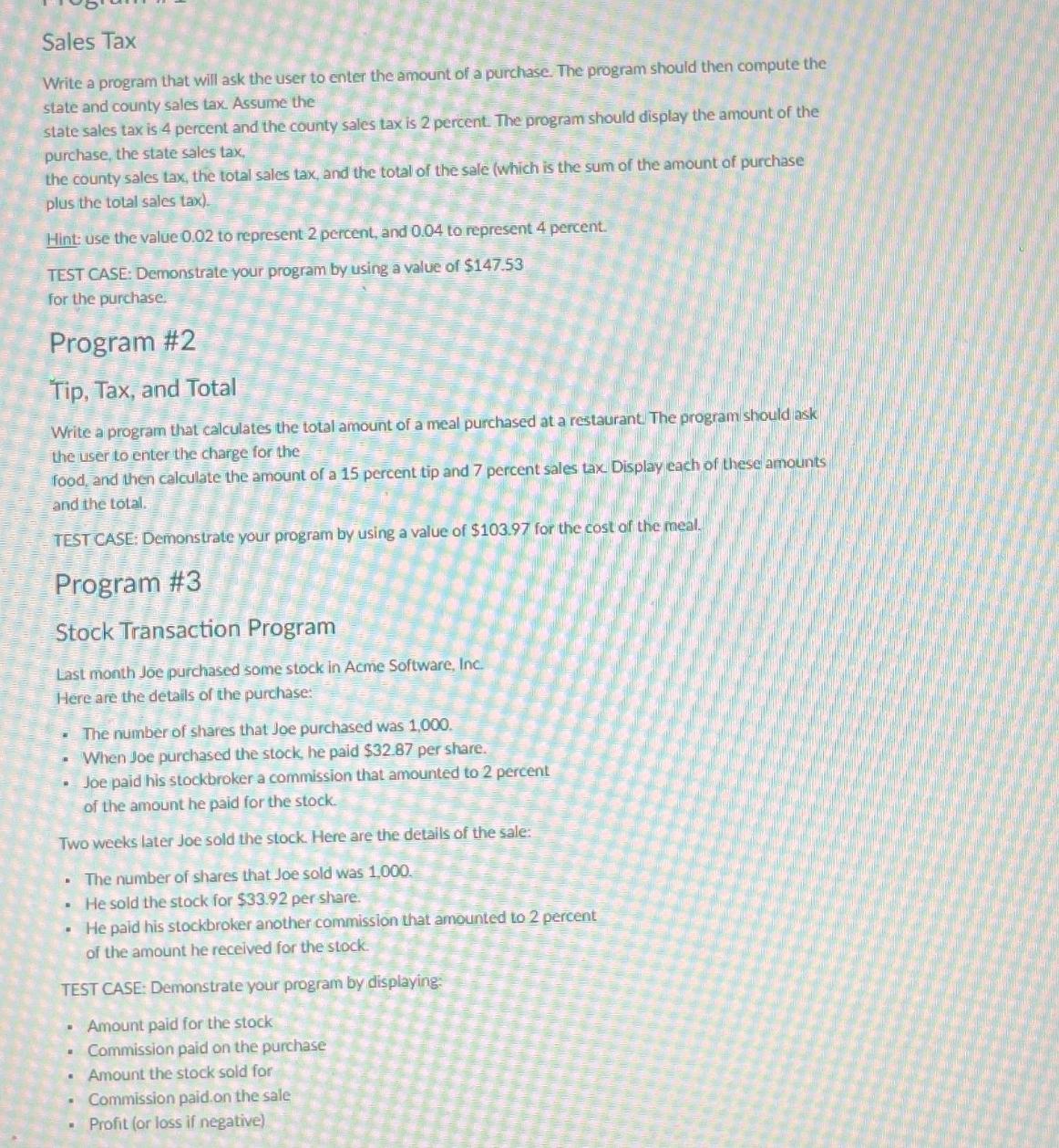 Sales Tax

Write a program that will ask the user to enter the amount of a purchase. The program should then compute the state and county sales tax. Assume the state sales tax is 4 percent and the county sales tax is 2 percent. The program should display the amount of the purchase, the state sales tax, the county sales tax, the total sales tax, and the total of the sale (which is the sum of the amount of purchase plus the total sales tax).

Hint: use the value 0.02 to represent 2 percent, and 0.04 to represent 4 percent.

TEST CASE: Demonstrate your program by using a value of $147.53 for the purchase.

Program #2

Tip, Tax, and Total

Write a program that calculates the total amount of a meal purchased at a restaurant. The program should ask the user to enter the charge for the food, and then calculate the amount of a 15 percent tip and 7 percent sales tax. Display each of these amounts and the total.

TEST CASE: Demonstrate your program by using a value of $103.97 for the cost of the meal.

Program #3

Stock Transaction Program

Last month Joe purchased some stock in Acme Software, Inc.
Here are the details of the purchase:

- The number of shares that Joe purchased was 1,000.
- When Joe purchased the stock, he paid $32.87 per share.
- Joe paid his stockbroker a commission that amounted to 2 percent of the amount he paid for the stock.

Two weeks later Joe sold the stock. Here are the details of the sale:

- The number of shares that Joe sold was 1,000.
- He sold the stock for $33.92 per share.
- He paid his stockbroker another commission that amounted to 2 percent of the amount he received for the stock.

TEST CASE: Demonstrate your program by displaying:

- Amount paid for the stock
- Commission paid on the purchase
- Amount the stock sold for
- Commission paid on the sale
- Profit (or loss if negative)